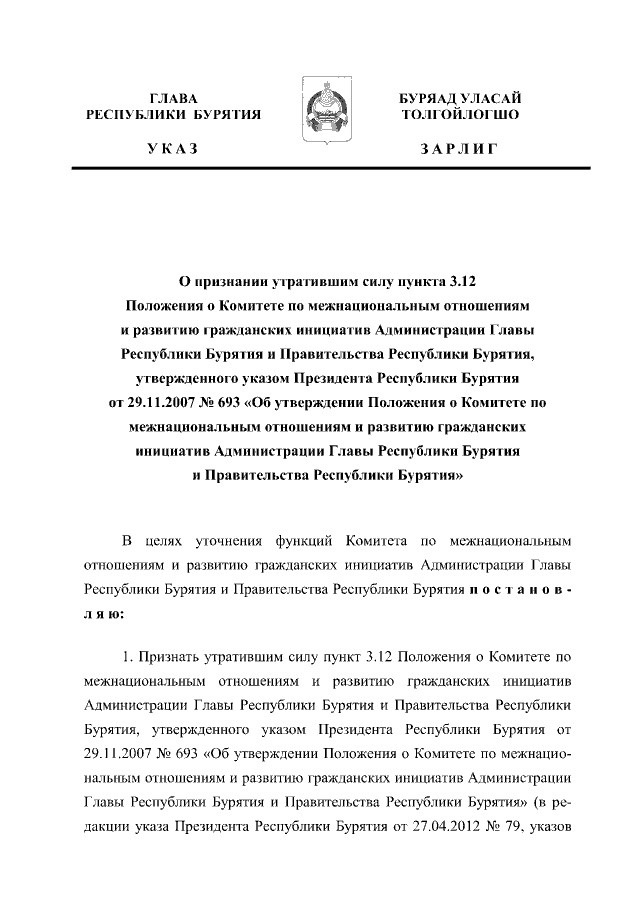 ГЛАВА
РЕСПУБЛИКИ БУРЯТИЯ

УКАЗ

БУРЯАД УЛАСАЙ
ТОЛГОЙЛОГШО

ЗАРЛИГ

О признании утратившим силу пункта 3.12
Положения о Комитете по межнациональным отношениям
и развитию гражданских инициатив Администрации Главы
Республики Бурятия и Правительства Республики Бурятия,
утвержденного указом Президента Республики Бурятия
от 29.11.2007 № 693 «Об утверждении Положения о Комитете по
межнациональным отношениям и развитию гражданских
инициатив Администрации Главы Республики Бурятия
и Правительства Республики Бурятия»

В целях уточнения функций Комитета по межнациональным отношениям и развитию гражданских инициатив Администрации Главы Республики Бурятия и Правительства Республики Бурятия постановляю:

1. Признать утратившим силу пункт 3.12 Положения о Комитете по межнациональным отношениям и развитию гражданских инициатив Администрации Главы Республики Бурятия и Правительства Республики Бурятия, утвержденного указом Президента Республики Бурятия от 29.11.2007 № 693 «Об утверждении Положения о Комитете по межнациональным отношениям и развитию гражданских инициатив Администрации Главы Республики Бурятия и Правительства Республики Бурятия» (в редакции указа Президента Республики Бурятия от 27.04.2012 № 79, указов